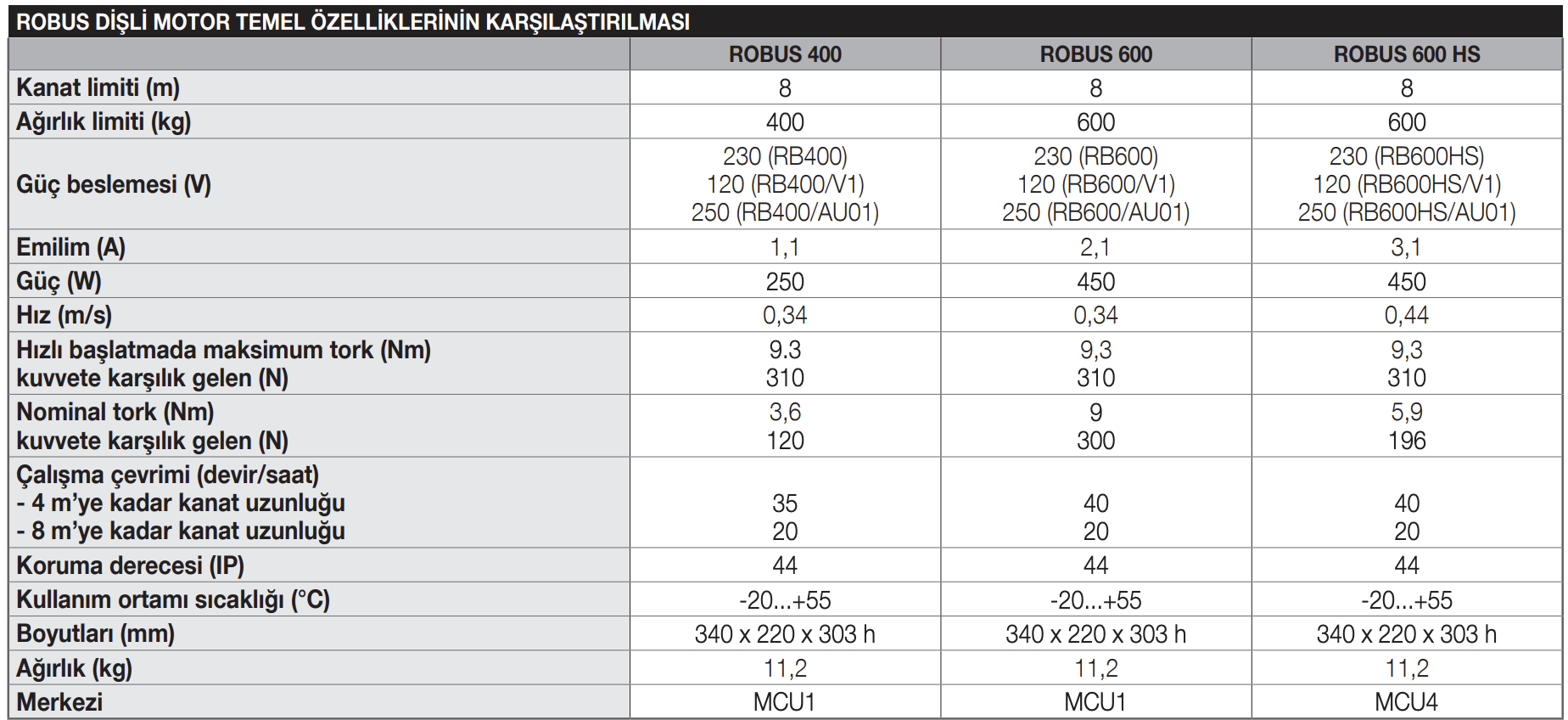 ROBUS DİŞLİ MOTOR TEMEL ÖZELLİKLERİNİN KARŞILAŞTIRILMASI

| | ROBUS 400 | ROBUS 600 | ROBUS 600 HS |
|---|---|---|---|
| Kanat limiti (m) | 8 | 8 | 8 |
| Ağırlık limiti (kg) | 400 | 600 | 600 |
| Güç beslemesi (V) | 230 (RB400) 120 (RB400/V1) 250 (RB400/AU01) | 230 (RB600) 120 (RB600/V1) 250 (RB600/AU01) | 230 (RB600HS) 120 (RB600HS/V1) 250 (RB600HS/AU01) |
| Emilim (A) | 1,1 | 2,1 | 3,1 |
| Güç (W) | 250 | 450 | 450 |
| Hız (m/s) | 0,34 | 0,34 | 0,44 |
| Hızlı başlatmada maksimum tork (Nm) kuvvete karşılık gelen (N) | 9.3 310 | 9,3 310 | 9,3 310 |
| Nominal tork (Nm) kuvvete karşılık gelen (N) | 3,6 120 | 9 300 | 5,9 196 |
| Çalışma çevrimi (devir/saat) - 4 m'ye kadar kanat uzunluğu - 8 m'ye kadar kanat uzunluğu | 35 20 | 40 20 | 40 20 |
| Koruma derecesi (IP) | 44 | 44 | 44 |
| Kullanım ortamı sıcaklığı (°C) | -20...+55 | -20...+55 | -20...+55 |
| Boyutları (mm) | 340 x 220 x 303 h | 340 x 220 x 303 h | 340 x 220 x 303 h |
| Ağırlık (kg) | 11,2 | 11,2 | 11,2 |
| Merkezi | MCU1 | MCU1 | MCU4 |